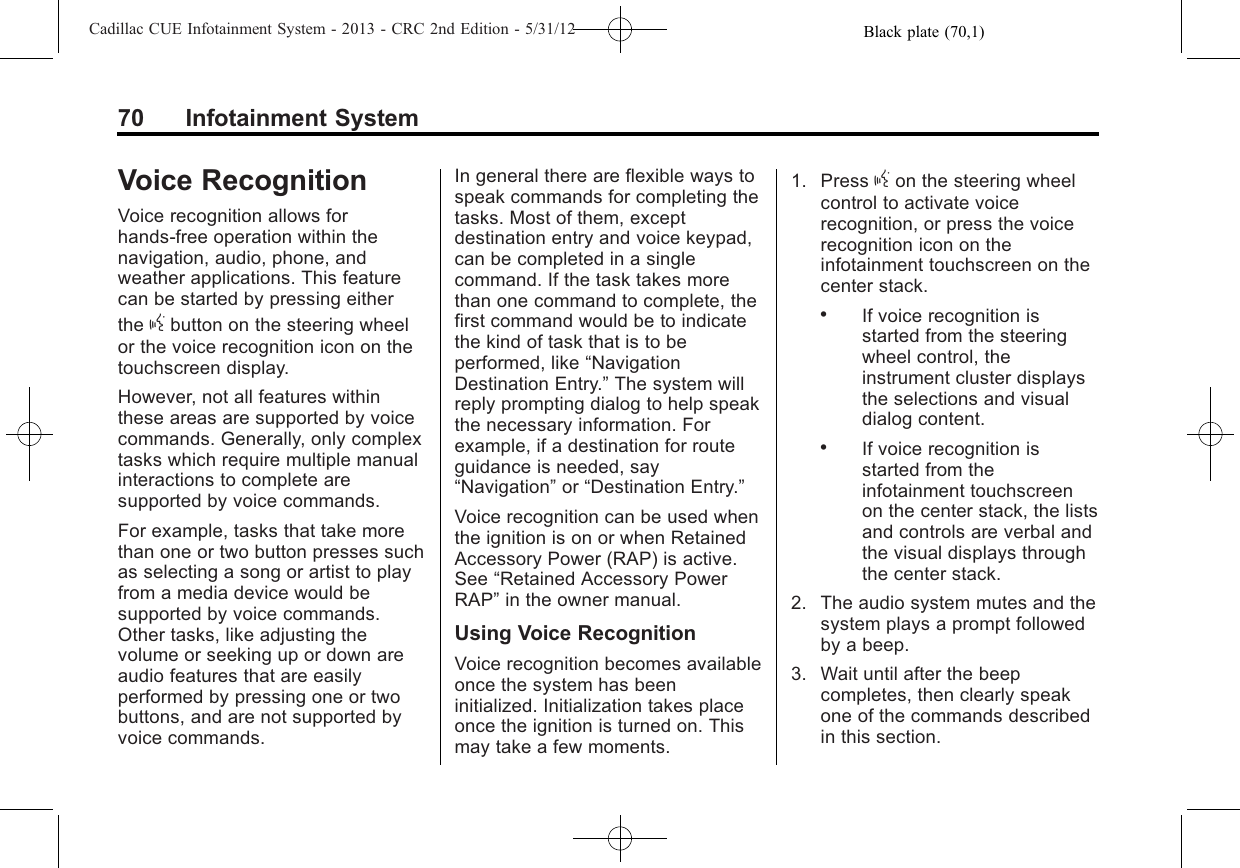 Cadillac CUE Infotainment System - 2013 - CRC 2nd Edition - 5/31/12 Black plate (70,1)

70 Infotainment System

Voice Recognition

Voice recognition allows for hands-free operation within the navigation, audio, phone, and weather applications. This feature can be started by pressing either the button on the steering wheel or the voice recognition icon on the touchscreen display.

However, not all features within these areas are supported by voice commands. Generally, only complex tasks which require multiple manual interactions to complete are supported by voice commands.

For example, tasks that take more than one or two button presses such as selecting a song or artist to play from a media device would be supported by voice commands. Other tasks, like adjusting the volume or seeking up or down are audio features that are easily performed by pressing one or two buttons, and are not supported by voice commands.

In general there are flexible ways to speak commands for completing the tasks. Most of them, except destination entry and voice keypad, can be completed in a single command. If the task takes more than one command to complete, the first command would be to indicate the kind of task that is to be performed, like “Navigation Destination Entry.” The system will reply prompting dialog to help speak the necessary information. For example, if a destination for route guidance is needed, say “Navigation” or “Destination Entry.”

Voice recognition can be used when the ignition is on or when Retained Accessory Power (RAP) is active. See “Retained Accessory Power RAP” in the owner manual.

Using Voice Recognition

Voice recognition becomes available once the system has been initialized. Initialization takes place once the ignition is turned on. This may take a few moments.

1. Press on the steering wheel control to activate voice recognition, or press the voice recognition icon on the infotainment touchscreen on the center stack.

• If voice recognition is started from the steering wheel control, the instrument cluster displays the selections and visual dialog content.

• If voice recognition is started from the infotainment touchscreen on the center stack, the lists and controls are verbal and the visual displays through the center stack.

2. The audio system mutes and the system plays a prompt followed by a beep.

3. Wait until after the beep completes, then clearly speak one of the commands described in this section.